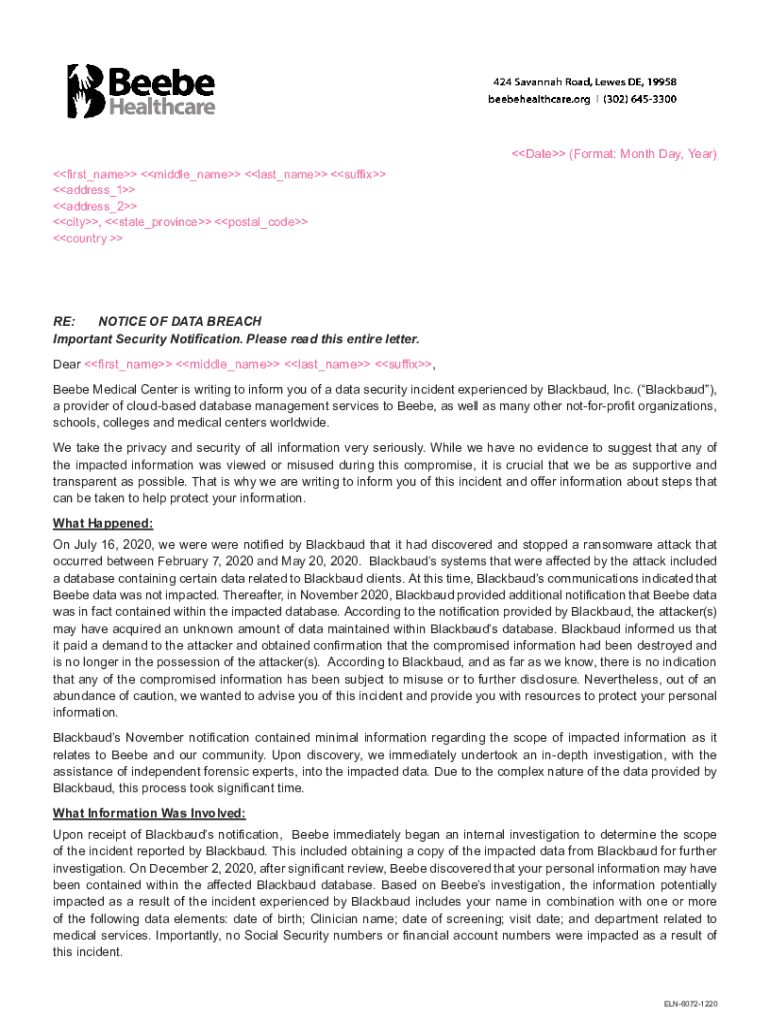 Beebe Healthcare

424 Savannah Road, Lewes DE, 19958
beebehealthcare.org | (302) 645-3300

<<Date>> (Format: Month Day, Year)

<<first_name>> <<middle_name>> <<last_name>> <<suffix>>
<<address_1>>
<<address_2>>
<<city>>, <<state_province>> <<postal_code>>
<<country >>

RE: NOTICE OF DATA BREACH
Important Security Notification. Please read this entire letter.

Dear <<first_name>> <<middle_name>> <<last_name>> <<suffix>>,

Beebe Medical Center is writing to inform you of a data security incident experienced by Blackbaud, Inc. ("Blackbaud"), a provider of cloud-based database management services to Beebe, as well as many other not-for-profit organizations, schools, colleges and medical centers worldwide.

We take the privacy and security of all information very seriously. While we have no evidence to suggest that any of the impacted information was viewed or misused during this compromise, it is crucial that we be as supportive and transparent as possible. That is why we are writing to inform you of this incident and offer information about steps that can be taken to help protect your information.

What Happened:

On July 16, 2020, we were were notified by Blackbaud that it had discovered and stopped a ransomware attack that occurred between February 7, 2020 and May 20, 2020. Blackbaud's systems that were affected by the attack included a database containing certain data related to Blackbaud clients. At this time, Blackbaud's communications indicated that Beebe data was not impacted. Thereafter, in November 2020, Blackbaud provided additional notification that Beebe data was in fact contained within the impacted database. According to the notification provided by Blackbaud, the attacker(s) may have acquired an unknown amount of data maintained within Blackbaud's database. Blackbaud informed us that it paid a demand to the attacker and obtained confirmation that the compromised information had been destroyed and is no longer in the possession of the attacker(s). According to Blackbaud, and as far as we know, there is no indication that any of the compromised information has been subject to misuse or to further disclosure. Nevertheless, out of an abundance of caution, we wanted to advise you of this incident and provide you with resources to protect your personal information.

Blackbaud's November notification contained minimal information regarding the scope of impacted information as it relates to Beebe and our community. Upon discovery, we immediately undertook an in-depth investigation, with the assistance of independent forensic experts, into the impacted data. Due to the complex nature of the data provided by Blackbaud, this process took significant time.

What Information Was Involved:

Upon receipt of Blackbaud's notification, Beebe immediately began an internal investigation to determine the scope of the incident reported by Blackbaud. This included obtaining a copy of the impacted data from Blackbaud for further investigation. On December 2, 2020, after significant review, Beebe discovered that your personal information may have been contained within the affected Blackbaud database. Based on Beebe's investigation, the information potentially impacted as a result of the incident experienced by Blackbaud includes your name in combination with one or more of the following data elements: date of birth; Clinician name; date of screening; visit date; and department related to medical services. Importantly, no Social Security numbers or financial account numbers were impacted as a result of this incident.

ELN-6072-1220